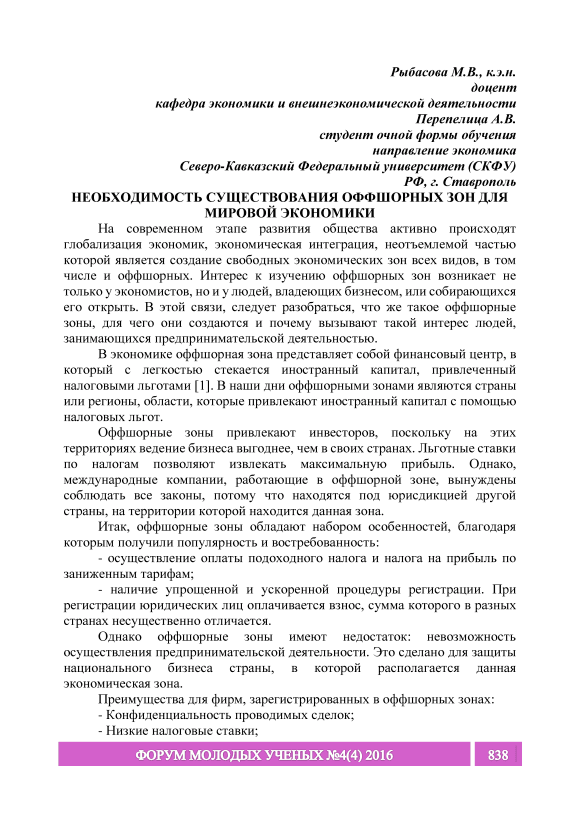 Рыбасова М.В., к.э.н.
доцент
кафедра экономики и внешнеэкономической деятельности
Перепелица А.В.
студент очной формы обучения
направление экономика
Северо-Кавказский Федеральный университет (СКФУ)
РФ, г. Ставрополь

НЕОБХОДИМОСТЬ СУЩЕСТВОВАНИЯ ОФФШОРНЫХ ЗОН ДЛЯ МИРОВОЙ ЭКОНОМИКИ

На современном этапе развития общества активно происходят глобализация экономик, экономическая интеграция, неотъемлемой частью которой является создание свободных экономических зон всех видов, в том числе и оффшорных. Интерес к изучению оффшорных зон возникает не только у экономистов, но и у людей, владеющих бизнесом, или собирающихся его открыть. В этой связи, следует разобраться, что же такое оффшорные зоны, для чего они создаются и почему вызывают такой интерес людей, занимающихся предпринимательской деятельностью.

В экономике оффшорная зона представляет собой финансовый центр, в который с легкостью стекается иностранный капитал, привлеченный налоговыми льготами [1]. В наши дни оффшорными зонами являются страны или регионы, области, которые привлекают иностранный капитал с помощью налоговых льгот.

Оффшорные зоны привлекают инвесторов, поскольку на этих территориях ведение бизнеса выгоднее, чем в своих странах. Льготные ставки по налогам позволяют извлекать максимальную прибыль. Однако, международные компании, работающие в оффшорной зоне, вынуждены соблюдать все законы, потому что находятся под юрисдикцией другой страны, на территории которой находится данная зона.

Итак, оффшорные зоны обладают набором особенностей, благодаря которым получили популярность и востребованность:

- осуществление оплаты подоходного налога и налога на прибыль по заниженным тарифам;

- наличие упрощенной и ускоренной процедуры регистрации. При регистрации юридических лиц оплачивается взнос, сумма которого в разных странах несущественно отличается.

Однако оффшорные зоны имеют недостаток: невозможность осуществления предпринимательской деятельности. Это сделано для защиты национального бизнеса страны, в которой располагается данная экономическая зона.

Преимущества для фирм, зарегистрированных в оффшорных зонах:
- Конфиденциальность проводимых сделок;
- Низкие налоговые ставки;

ФОРУМ МОЛОДЫХ УЧЕНЫХ №4(4) 2016 838